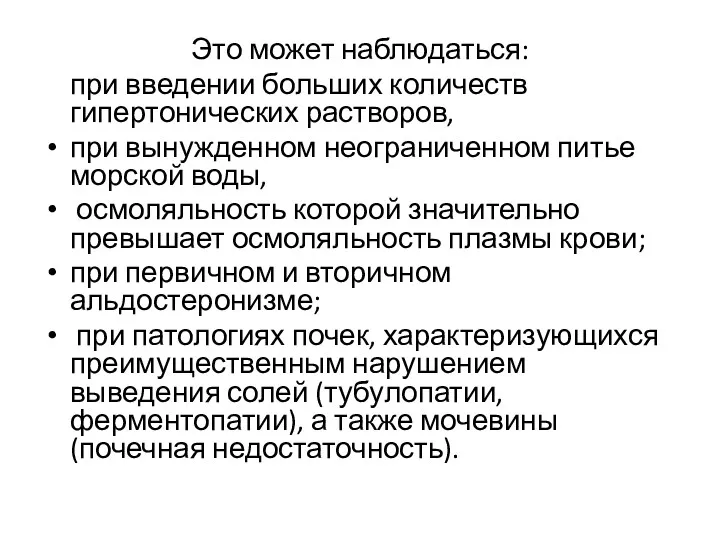 Это может наблюдаться:

при введении больших количеств гипертонических растворов,

• при вынужденном неограниченном питье морской воды,

• осмоляльность которой значительно превышает осмоляльность плазмы крови;

• при первичном и вторичном альдостеронизме;

• при патологиях почек, характеризующихся преимущественным нарушением выведения солей (тубулопатии, ферментопатии), а также мочевины (почечная недостаточность).